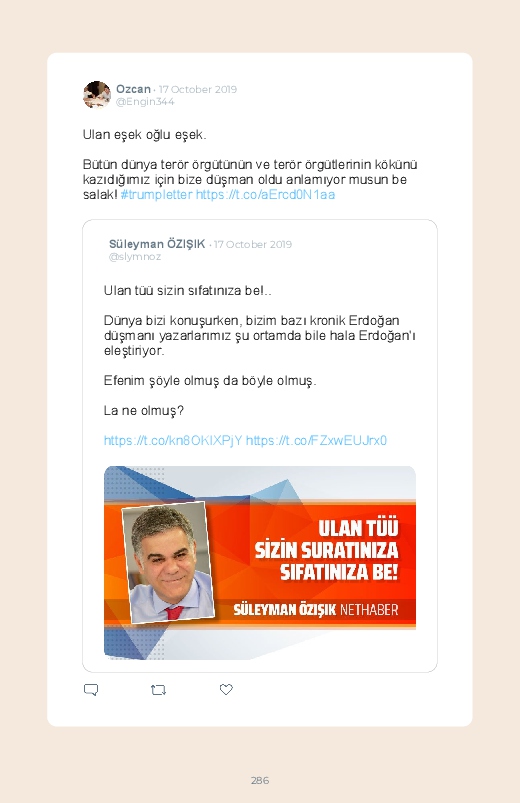 Ozcan · 17 October 2019
@Engin344

Ulan eşek oğlu eşek.

Bütün dünya terör örgütünün ve terör örgütlerinin kökünü kazıdığımız için bize düşman oldu anlamıyor musun be salak! #trumpletter https://t.co/aErcd0N1aa

Süleyman ÖZIŞIK · 17 October 2019
@slymnoz

Ulan tüü sizin sıfatınıza be!..

Dünya bizi konuşurken, bizim bazı kronik Erdoğan düşmanı yazarlarımız şu ortamda bile hala Erdoğan'ı eleştiriyor.

Efenim şöyle olmuş da böyle olmuş.

La ne olmuş?

https://t.co/kn8OKIXPjY https://t.co/FZxwEUJrx0

ULAN TÜÜ
SİZİN SURATINIZA
SIFATINIZA BE!
SÜLEYMAN ÖZIŞIK NETHABER

286